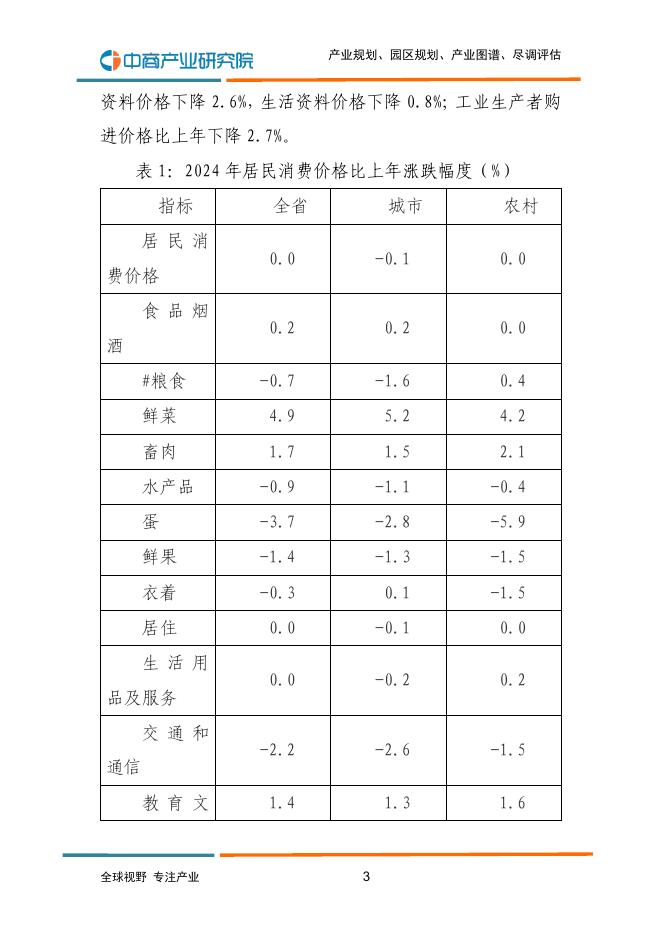 中商产业研究院

产业规划、园区规划、产业图谱、尽调评估

资料价格下降 2.6%，生活资料价格下降 0.8%；工业生产者购进价格比上年下降 2.7%。

表 1：2024 年居民消费价格比上年涨跌幅度（%）

| 指标 | 全省 | 城市 | 农村 |
|---|---|---|---|
| 居民消费价格 | 0.0 | -0.1 | 0.0 |
| 食品烟酒 | 0.2 | 0.2 | 0.0 |
| #粮食 | -0.7 | -1.6 | 0.4 |
| 鲜菜 | 4.9 | 5.2 | 4.2 |
| 畜肉 | 1.7 | 1.5 | 2.1 |
| 水产品 | -0.9 | -1.1 | -0.4 |
| 蛋 | -3.7 | -2.8 | -5.9 |
| 鲜果 | -1.4 | -1.3 | -1.5 |
| 衣着 | -0.3 | 0.1 | -1.5 |
| 居住 | 0.0 | -0.1 | 0.0 |
| 生活用品及服务 | 0.0 | -0.2 | 0.2 |
| 交通和通信 | -2.2 | -2.6 | -1.5 |
| 教育文 | 1.4 | 1.3 | 1.6 |

全球视野 专注产业

3